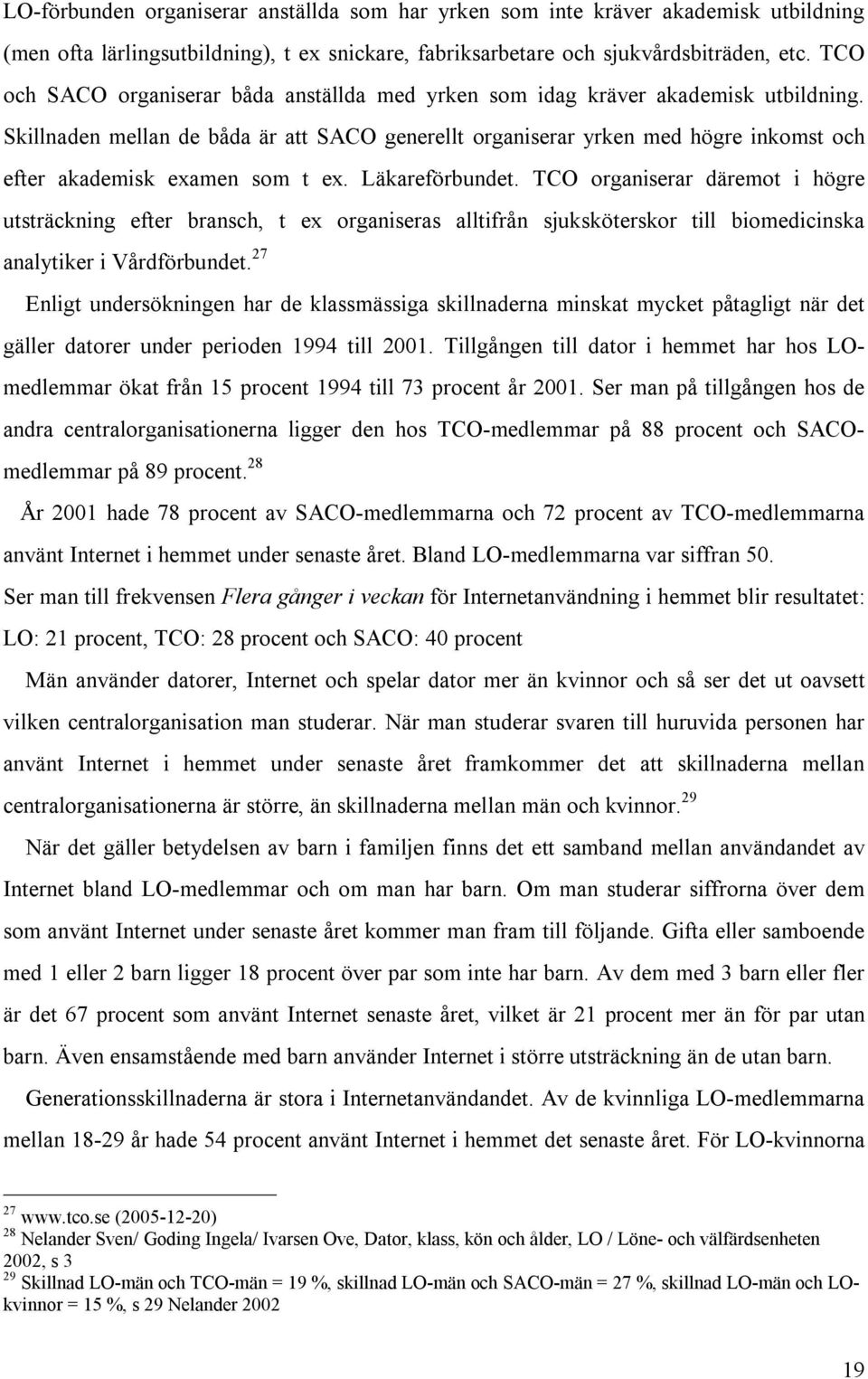 LO-förbunden organiserar anställda som har yrken som inte kräver akademisk utbildning (men ofta lärlingsutbildning), t ex snickare, fabriksarbetare och sjukvårdsbiträden, etc. TCO och SACO organiserar båda anställda med yrken som idag kräver akademisk utbildning. Skillnaden mellan de båda är att SACO generellt organiserar yrken med högre inkomst och efter akademisk examen som t ex. Läkareförbundet. TCO organiserar däremot i högre utsträckning efter bransch, t ex organiseras alltifrån sjuksköterskor till biomedicinska analytiker i Vårdförbundet.$^{27}$

Enligt undersökningen har de klassmässiga skillnaderna minskat mycket påtagligt när det gäller datorer under perioden 1994 till 2001. Tillgången till dator i hemmet har hos LO-medlemmar ökat från 15 procent 1994 till 73 procent år 2001. Ser man på tillgången hos de andra centralorganisationerna ligger den hos TCO-medlemmar på 88 procent och SACO-medlemmar på 89 procent.$^{28}$

År 2001 hade 78 procent av SACO-medlemmarna och 72 procent av TCO-medlemmarna använt Internet i hemmet under senaste året. Bland LO-medlemmarna var siffran 50. Ser man till frekvensen Flera gånger i veckan för Internetanvändning i hemmet blir resultatet: LO: 21 procent, TCO: 28 procent och SACO: 40 procent

Män använder datorer, Internet och spelar dator mer än kvinnor och så ser det ut oavsett vilken centralorganisation man studerar. När man studerar svaren till huruvida personen har använt Internet i hemmet under senaste året framkommer det att skillnaderna mellan centralorganisationerna är större, än skillnaderna mellan män och kvinnor.$^{29}$

När det gäller betydelsen av barn i familjen finns det ett samband mellan användandet av Internet bland LO-medlemmar och om man har barn. Om man studerar siffrorna över dem som använt Internet under senaste året kommer man fram till följande. Gifta eller samboende med 1 eller 2 barn ligger 18 procent över par som inte har barn. Av dem med 3 barn eller fler är det 67 procent som använt Internet senaste året, vilket är 21 procent mer än för par utan barn. Även ensamstående med barn använder Internet i större utsträckning än de utan barn.

Generationsskillnaderna är stora i Internetanvändandet. Av de kvinnliga LO-medlemmarna mellan 18-29 år hade 54 procent använt Internet i hemmet det senaste året. För LO-kvinnorna

$^{27}$ www.tco.se (2005-12-20)
$^{28}$ Nelander Sven/ Goding Ingela/ Ivarsen Ove, Dator, klass, kön och ålder, LO / Löne- och välfärdsenheten 2002, s 3
$^{29}$ Skillnad LO-män och TCO-män = 19 %, skillnad LO-män och SACO-män = 27 %, skillnad LO-män och LO-kvinnor = 15 %, s 29 Nelander 2002

19